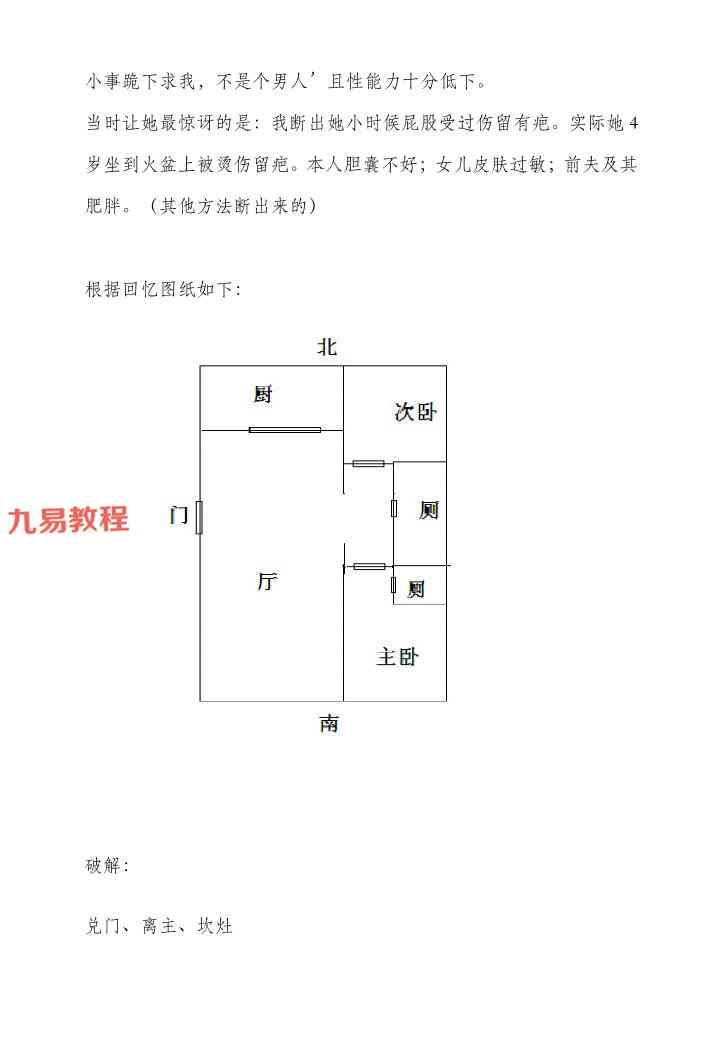 小事跪下求我，不是个男人’且性能力十分低下。

当时让她最惊讶的是：我断出她小时候屁股受过伤留有疤。实际她4岁坐到火盆上被烫伤留疤。本人胆囊不好；女儿皮肤过敏；前夫及其肥胖。（其他方法断出来的）

根据回忆图纸如下：

北

厨

次卧

门

厕

厅

厕

主卧

南

破解：

兑门、离主、坎灶

九易教程